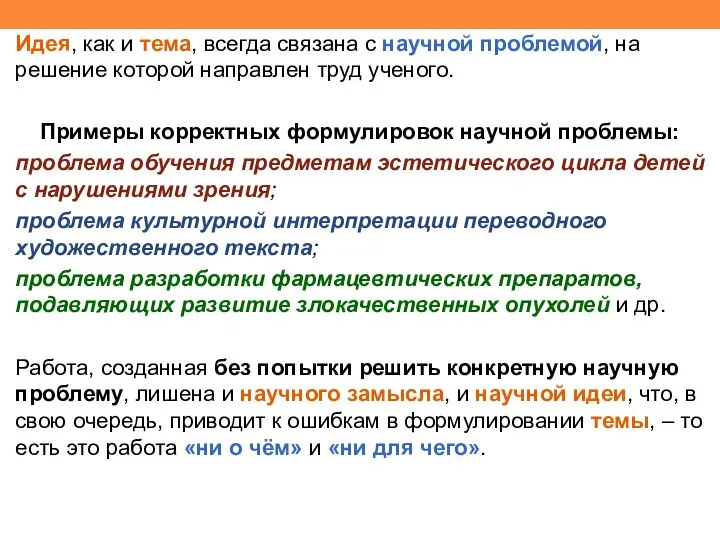 Идея, как и тема, всегда связана с научной проблемой, на решение которой направлен труд ученого.

Примеры корректных формулировок научной проблемы:
проблема обучения предметам эстетического цикла детей с нарушениями зрения;
проблема культурной интерпретации переводного художественного текста;
проблема разработки фармацевтических препаратов, подавляющих развитие злокачественных опухолей и др.

Работа, созданная без попытки решить конкретную научную проблему, лишена и научного замысла, и научной идеи, что, в свою очередь, приводит к ошибкам в формулировании темы, – то есть это работа «ни о чём» и «ни для чего».